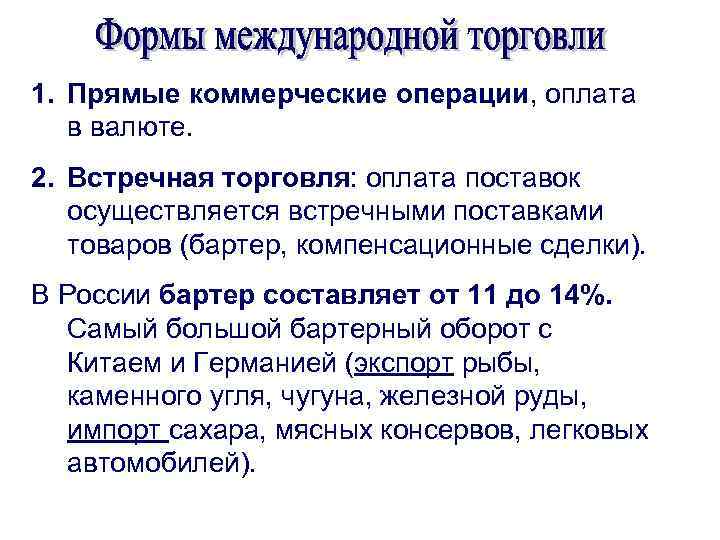 Формы международной торговли

1. Прямые коммерческие операции, оплата в валюте.

2. Встречная торговля: оплата поставок осуществляется встречными поставками товаров (бартер, компенсационные сделки).

В России бартер составляет от 11 до 14%. Самый большой бартерный оборот с Китаем и Германией (экспорт рыбы, каменного угля, чугуна, железной руды, импорт сахара, мясных консервов, легковых автомобилей).